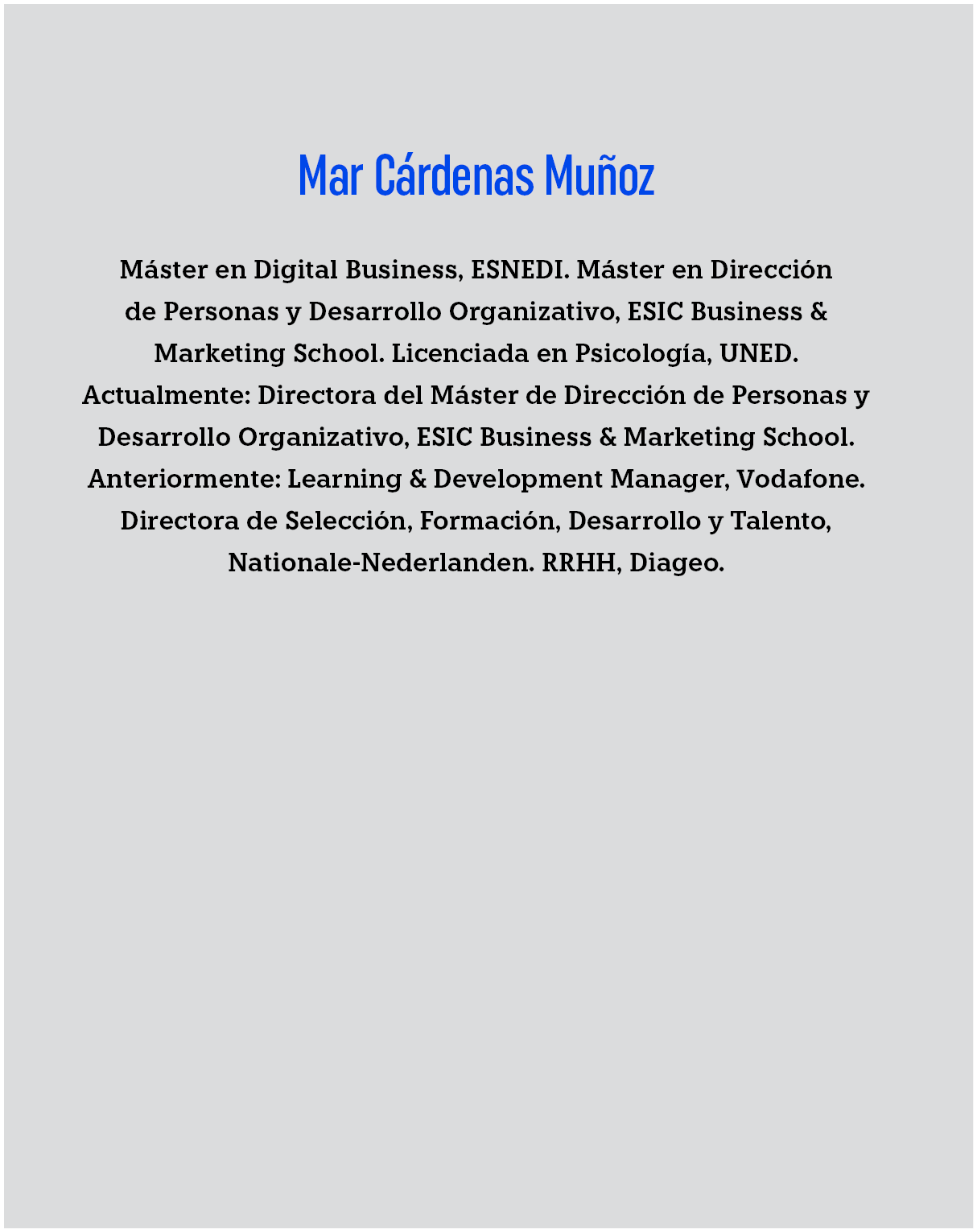 Mar Cárdenas Muñoz

Máster en Digital Business, ESNEDI. Máster en Dirección de Personas y Desarrollo Organizativo, ESIC Business & Marketing School. Licenciada en Psicología, UNED. Actualmente: Directora del Máster de Dirección de Personas y Desarrollo Organizativo, ESIC Business & Marketing School. Anteriormente: Learning & Development Manager, Vodafone. Directora de Selección, Formación, Desarrollo y Talento, Nationale-Nederlanden. RRHH, Diageo.